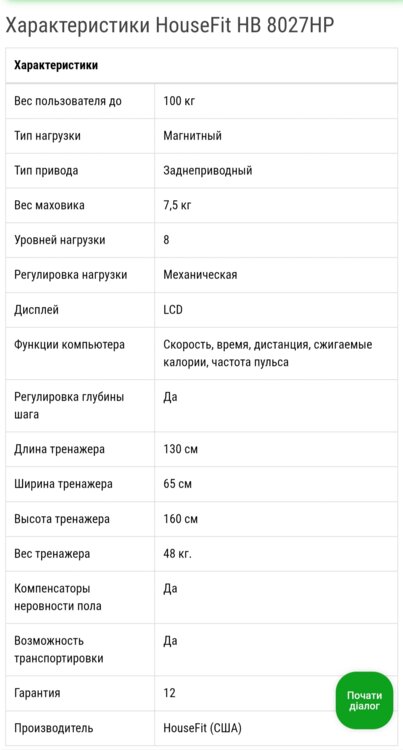 Характеристики HouseFit HB 8027HP

| Характеристики | |
|---|---|
| Вес пользователя до | 100 кг |
| Тип нагрузки | Магнитный |
| Тип привода | Заднеприводный |
| Вес маховика | 7,5 кг |
| Уровней нагрузки | 8 |
| Регулировка нагрузки | Механическая |
| Дисплей | LCD |
| Функции компьютера | Скорость, время, дистанция, сжигаемые калории, частота пульса |
| Регулировка глубины шага | Да |
| Длина тренажера | 130 см |
| Ширина тренажера | 65 см |
| Высота тренажера | 160 см |
| Вес тренажера | 48 кг. |
| Компенсаторы неровности пола | Да |
| Возможность транспортировки | Да |
| Гарантия | 12 |
| Производитель | HouseFit (США) |

Почати діалог